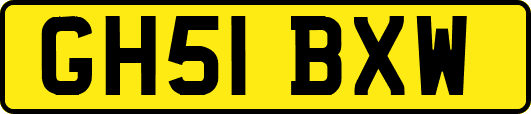 GH51 BXW